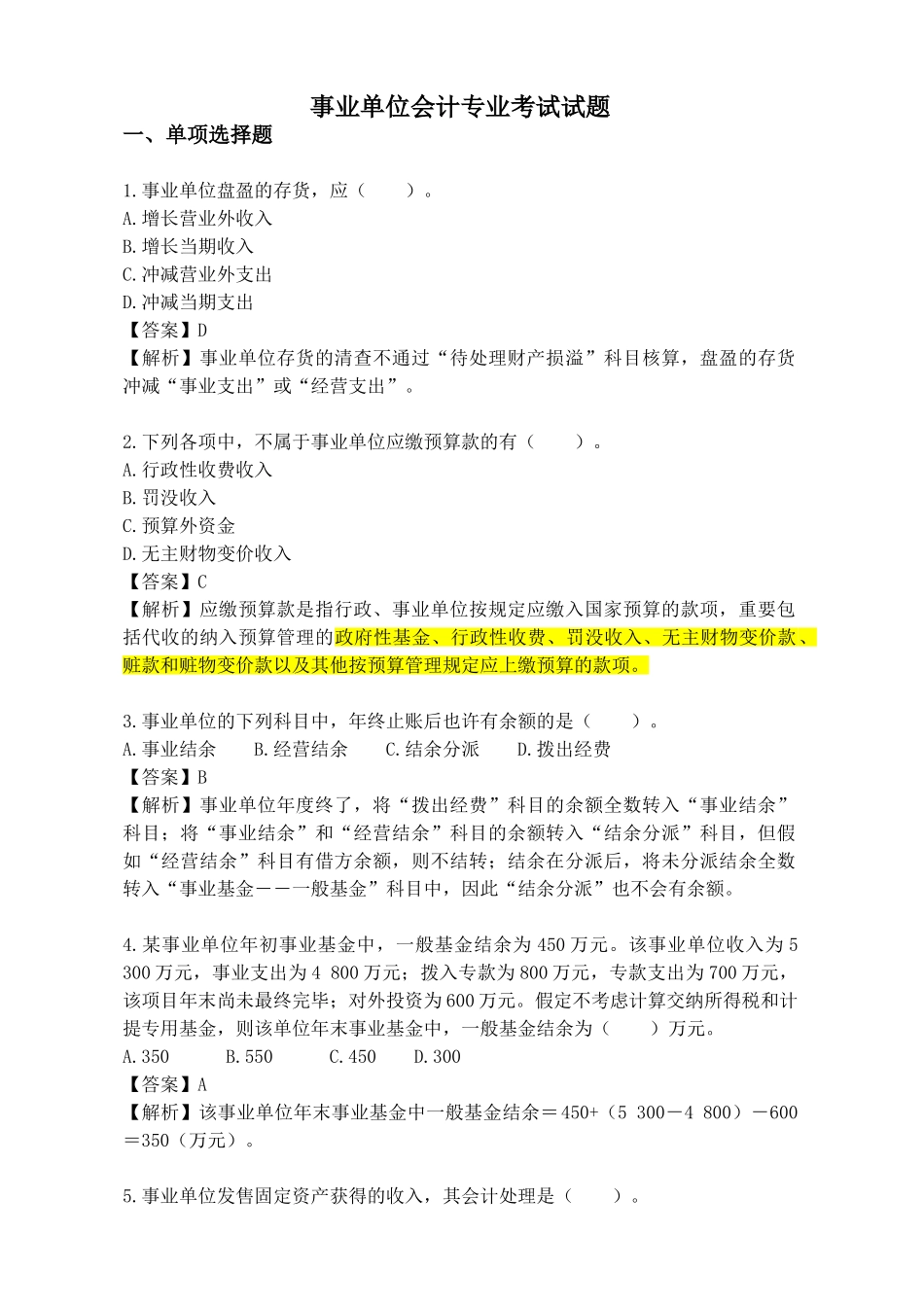 事业单位会计专业考试试题

一、单项选择题

1.事业单位盘盈的存货，应（　　）。
A.增长营业外收入
B.增长当期收入
C.冲减营业外支出
D.冲减当期支出
【答案】D
【解析】事业单位存货的清查不通过“待处理财产损溢”科目核算，盘盈的存货冲减“事业支出”或“经营支出”。

2.下列各项中，不属于事业单位应缴预算款的有（　　）。
A.行政性收费收入
B.罚没收入
C.预算外资金
D.无主财物变价收入
【答案】C
【解析】应缴预算款是指行政、事业单位按规定应缴入国家预算的款项，重要包括代收的纳入预算管理的政府性基金、行政性收费、罚没收入、无主财物变价款、赃款和赃物变价款以及其他按预算管理规定应上缴预算的款项。

3.事业单位的下列科目中，年终止账后也许有余额的是（　　）。
A.事业结余　　B.经营结余　　C.结余分派　　D.拨出经费
【答案】B
【解析】事业单位年度终了，将“拨出经费”科目的余额全数转入“事业结余”科目；将“事业结余”和“经营结余”科目的余额转入“结余分派”科目，但假如“经营结余”科目有借方余额，则不结转；结余在分派后，将未分派结余全数转入“事业基金——一般基金”科目中，因此“结余分派”也不会有余额。

4.某事业单位年初事业基金中，一般基金结余为450万元。该事业单位收入为5 300万元，事业支出为4 800万元；拨入专款为800万元，专款支出为700万元，该项目年末尚未最终完毕；对外投资为600万元。假定不考虑计算交纳所得税和计提专用基金，则该单位年末事业基金中，一般基金结余为（　　）万元。
A.350　　B.550　　C.450　　D.300
【答案】A
【解析】该事业单位年末事业基金中一般基金结余＝450+（5 300－4 800）－600＝350（万元）。

5.事业单位发售固定资产获得的收入，其会计处理是（　　）。